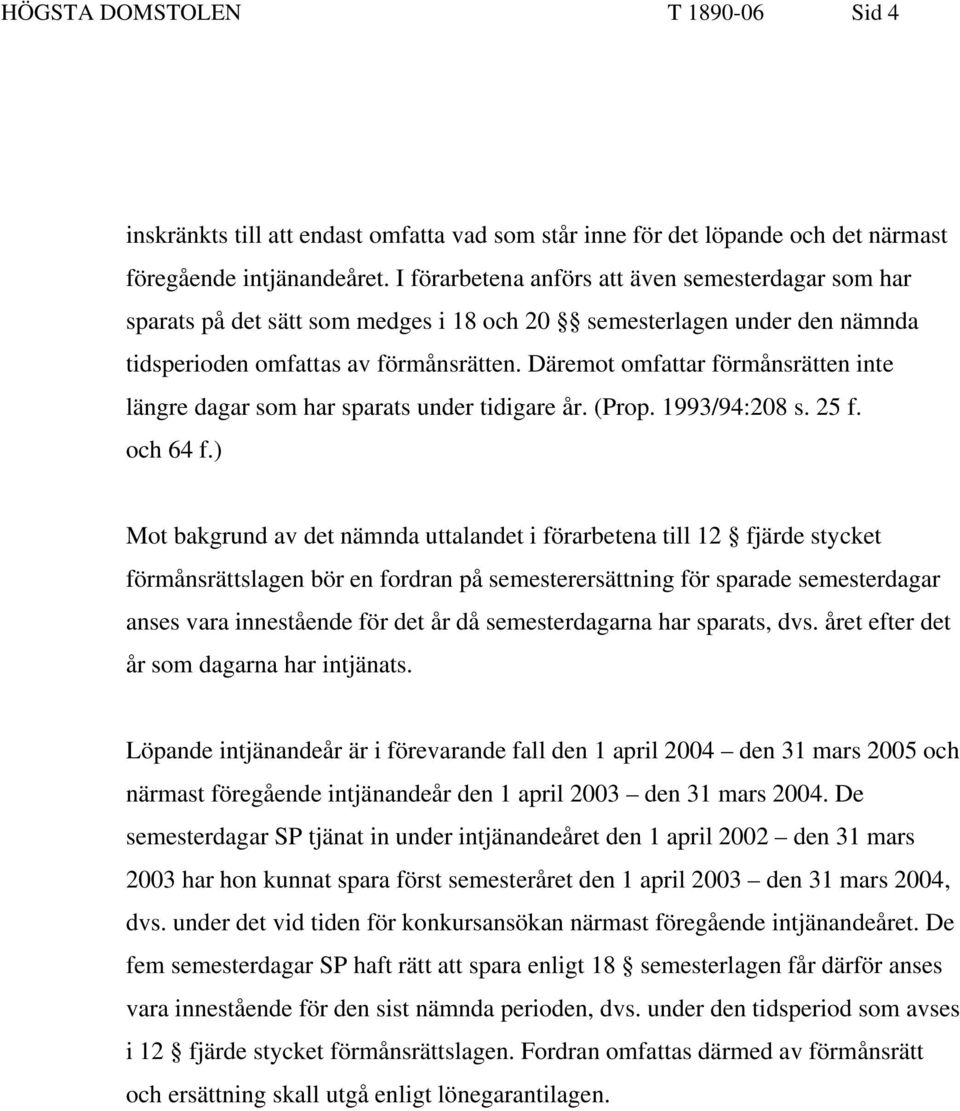 HÖGSTA DOMSTOLEN T 1890-06 Sid 4

inskränkts till att endast omfatta vad som står inne för det löpande och det närmast föregående intjänandeåret. I förarbetena anförs att även semesterdagar som har sparats på det sätt som medges i 18 och 20 §§ semesterlagen under den nämnda tidsperioden omfattas av förmånsrätten. Däremot omfattar förmånsrätten inte längre dagar som har sparats under tidigare år. (Prop. 1993/94:208 s. 25 f. och 64 f.)

Mot bakgrund av det nämnda uttalandet i förarbetena till 12 § fjärde stycket förmånsrättslagen bör en fordran på semesterersättning för sparade semesterdagar anses vara innestående för det år då semesterdagarna har sparats, dvs. året efter det år som dagarna har intjänats.

Löpande intjänandeår är i förevarande fall den 1 april 2004 – den 31 mars 2005 och närmast föregående intjänandeår den 1 april 2003 – den 31 mars 2004. De semesterdagar SP tjänat in under intjänandeåret den 1 april 2002 – den 31 mars 2003 har hon kunnat spara först semesteråret den 1 april 2003 – den 31 mars 2004, dvs. under det vid tiden för konkursansökan närmast föregående intjänandeåret. De fem semesterdagar SP haft rätt att spara enligt 18 § semesterlagen får därför anses vara innestående för den sist nämnda perioden, dvs. under den tidsperiod som avses i 12 § fjärde stycket förmånsrättslagen. Fordran omfattas därmed av förmånsrätt och ersättning skall utgå enligt lönegarantilagen.